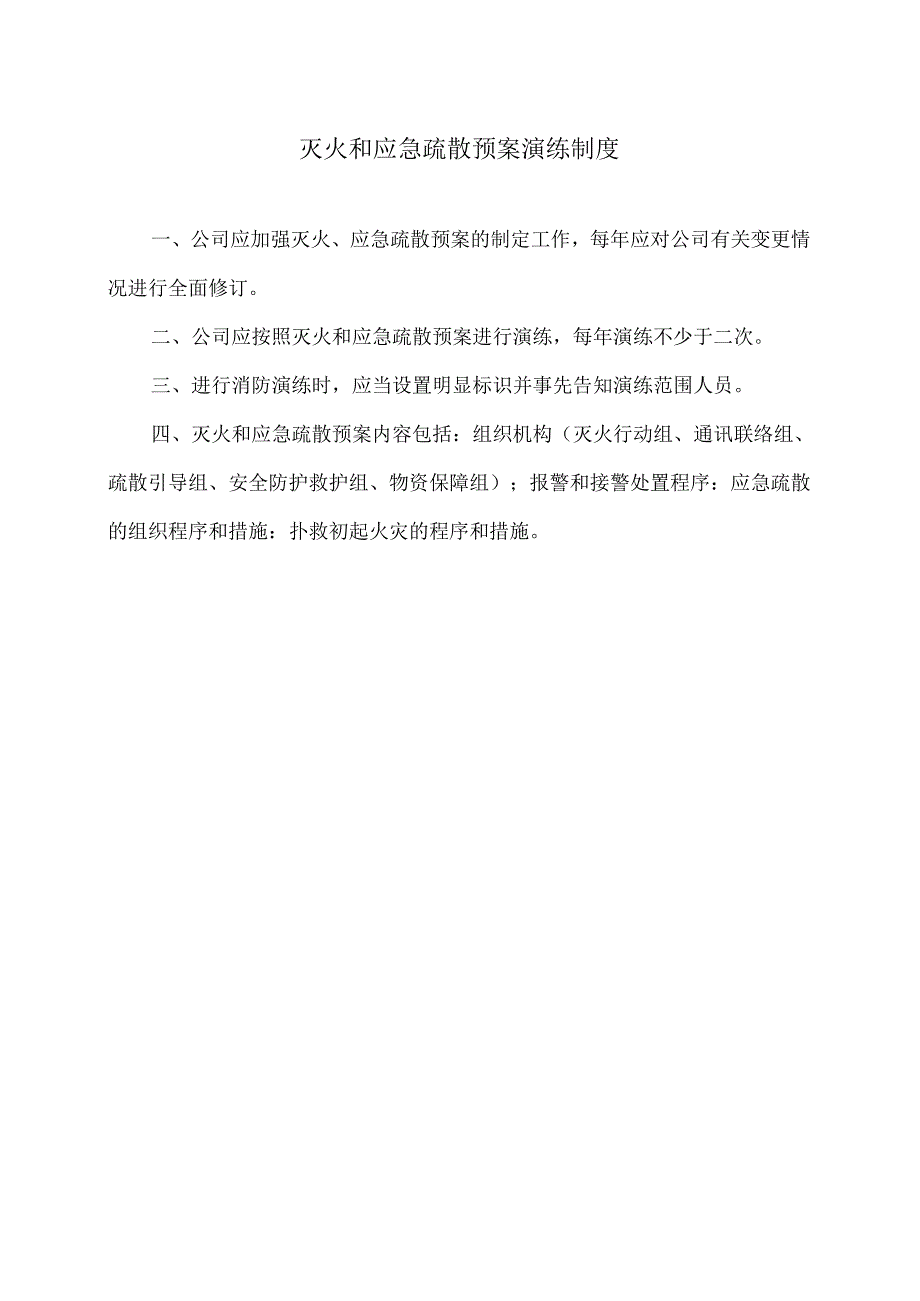 灭火和应急疏散预案演练制度

一、公司应加强灭火、应急疏散预案的制定工作，每年应对公司有关变更情况进行全面修订。

二、公司应按照灭火和应急疏散预案进行演练，每年演练不少于二次。

三、进行消防演练时，应当设置明显标识并事先告知演练范围人员。

四、灭火和应急疏散预案内容包括：组织机构（灭火行动组、通讯联络组、疏散引导组、安全防护救护组、物资保障组）；报警和接警处置程序：应急疏散的组织程序和措施：扑救初起火灾的程序和措施。